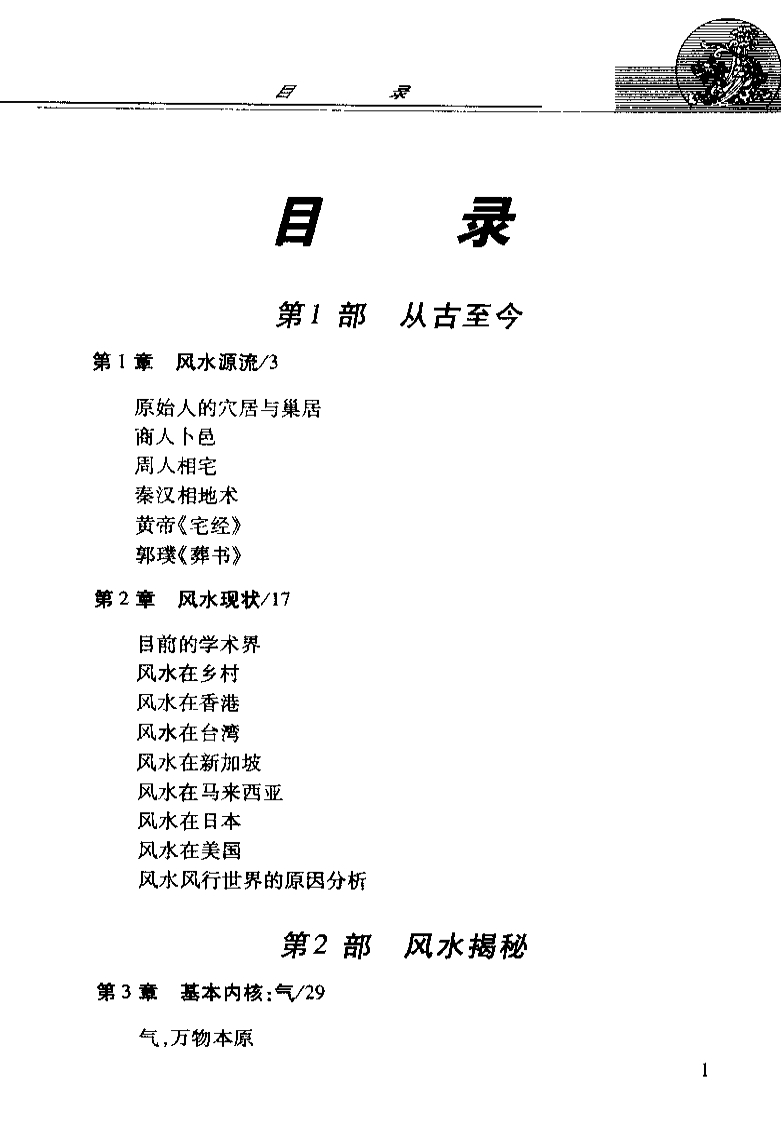 目　录

目　录

第1部　从古至今

第1章　风水源流/3

原始人的穴居与巢居
商人卜邑
周人相宅
秦汉相地术
黄帝《宅经》
郭璞《葬书》

第2章　风水现状/17

目前的学术界
风水在乡村
风水在香港
风水在台湾
风水在新加坡
风水在马来西亚
风水在日本
风水在美国
风水风行世界的原因分析

第2部　风水揭秘

第3章　基本内核：气/29

气，万物本原

1